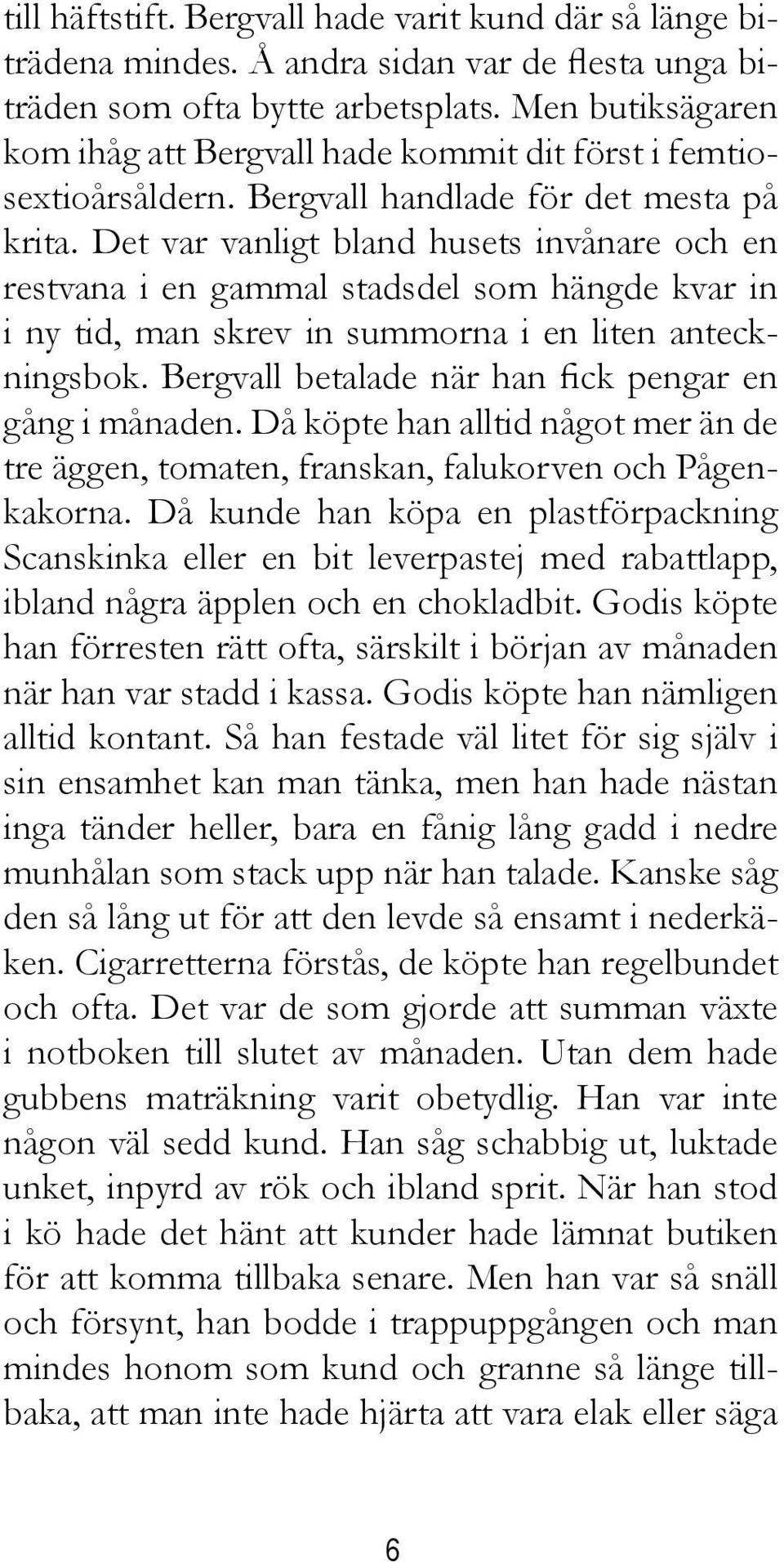 till häftstift. Bergvall hade varit kund där så länge biträdena mindes. Å andra sidan var de flesta unga biträden som ofta bytte arbetsplats. Men butiksägaren kom ihåg att Bergvall hade kommit dit först i femtiosextioårsåldern. Bergvall handlade för det mesta på krita. Det var vanligt bland husets invånare och en restvana i en gammal stadsdel som hängde kvar in i ny tid, man skrev in summorna i en liten anteckningsbok. Bergvall betalade när han fick pengar en gång i månaden. Då köpte han alltid något mer än de tre äggen, tomaten, franskan, falukorven och Pågenkakorna. Då kunde han köpa en plastförpackning Scanskinka eller en bit leverpastej med rabattlapp, ibland några äpplen och en chokladbit. Godis köpte han förresten rätt ofta, särskilt i början av månaden när han var stadd i kassa. Godis köpte han nämligen alltid kontant. Så han festade väl litet för sig själv i sin ensamhet kan man tänka, men han hade nästan inga tänder heller, bara en fånig lång gadd i nedre munhålan som stack upp när han talade. Kanske såg den så lång ut för att den levde så ensamt i nederkäken. Cigarretterna förstås, de köpte han regelbundet och ofta. Det var de som gjorde att summan växte i notboken till slutet av månaden. Utan dem hade gubbens maträkning varit obetydlig. Han var inte någon väl sedd kund. Han såg schabbig ut, luktade unket, inpyrd av rök och ibland sprit. När han stod i kö hade det hänt att kunder hade lämnat butiken för att komma tillbaka senare. Men han var så snäll och försynt, han bodde i trappuppgången och man mindes honom som kund och granne så länge tillbaka, att man inte hade hjärta att vara elak eller säga

6